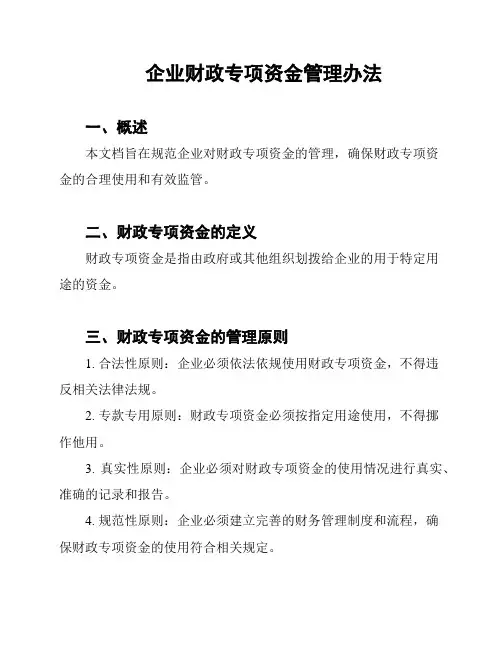 企业财政专项资金管理办法

一、概述

本文档旨在规范企业对财政专项资金的管理，确保财政专项资金的合理使用和有效监管。

二、财政专项资金的定义

财政专项资金是指由政府或其他组织划拨给企业的用于特定用途的资金。

三、财政专项资金的管理原则

1. 合法性原则：企业必须依法依规使用财政专项资金，不得违反相关法律法规。

2. 专款专用原则：财政专项资金必须按指定用途使用，不得挪作他用。

3. 真实性原则：企业必须对财政专项资金的使用情况进行真实、准确的记录和报告。

4. 规范性原则：企业必须建立完善的财务管理制度和流程，确保财政专项资金的使用符合相关规定。